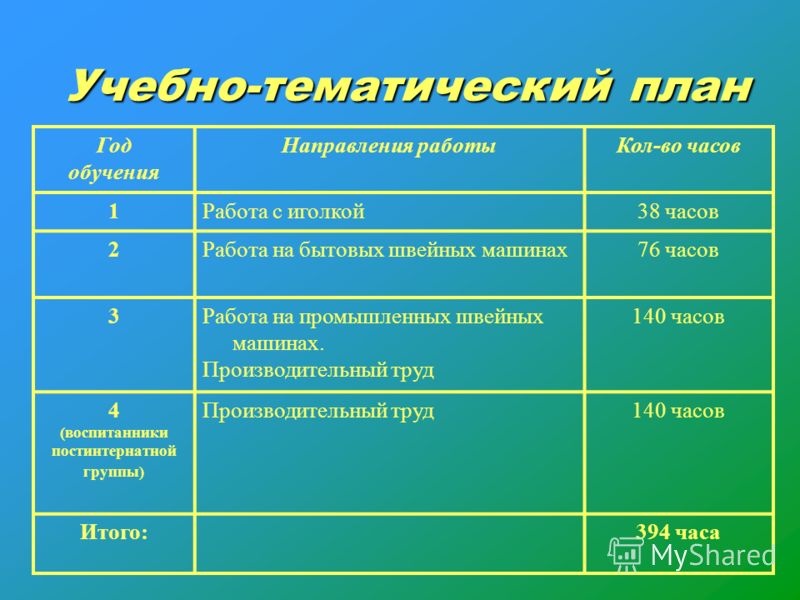 Учебно-тематический план

| Год обучения | Направления работы | Кол-во часов |
|---|---|---|
| 1 | Работа с иголкой | 38 часов |
| 2 | Работа на бытовых швейных машинах | 76 часов |
| 3 | Работа на промышленных швейных машинах. Производительный труд | 140 часов |
| 4 (воспитанники постинтернатной группы) | Производительный труд | 140 часов |
| Итого: | | 394 часа |

MyShared